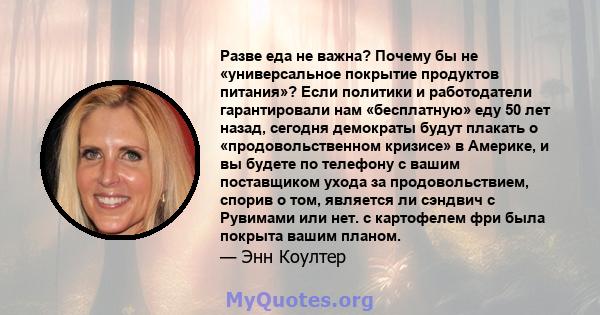 Разве еда не важна? Почему бы не «универсальное покрытие продуктов питания»? Если политики и работодатели гарантировали нам «бесплатную» еду 50 лет назад, сегодня демократы будут плакать о «продовольственном кризисе» в Америке, и вы будете по телефону с вашим поставщиком ухода за продовольствием, спорив о том, является ли сэндвич с Рувимами или нет. с картофелем фри была покрыта вашим планом.
— Энн Коултер

MyQuotes.org